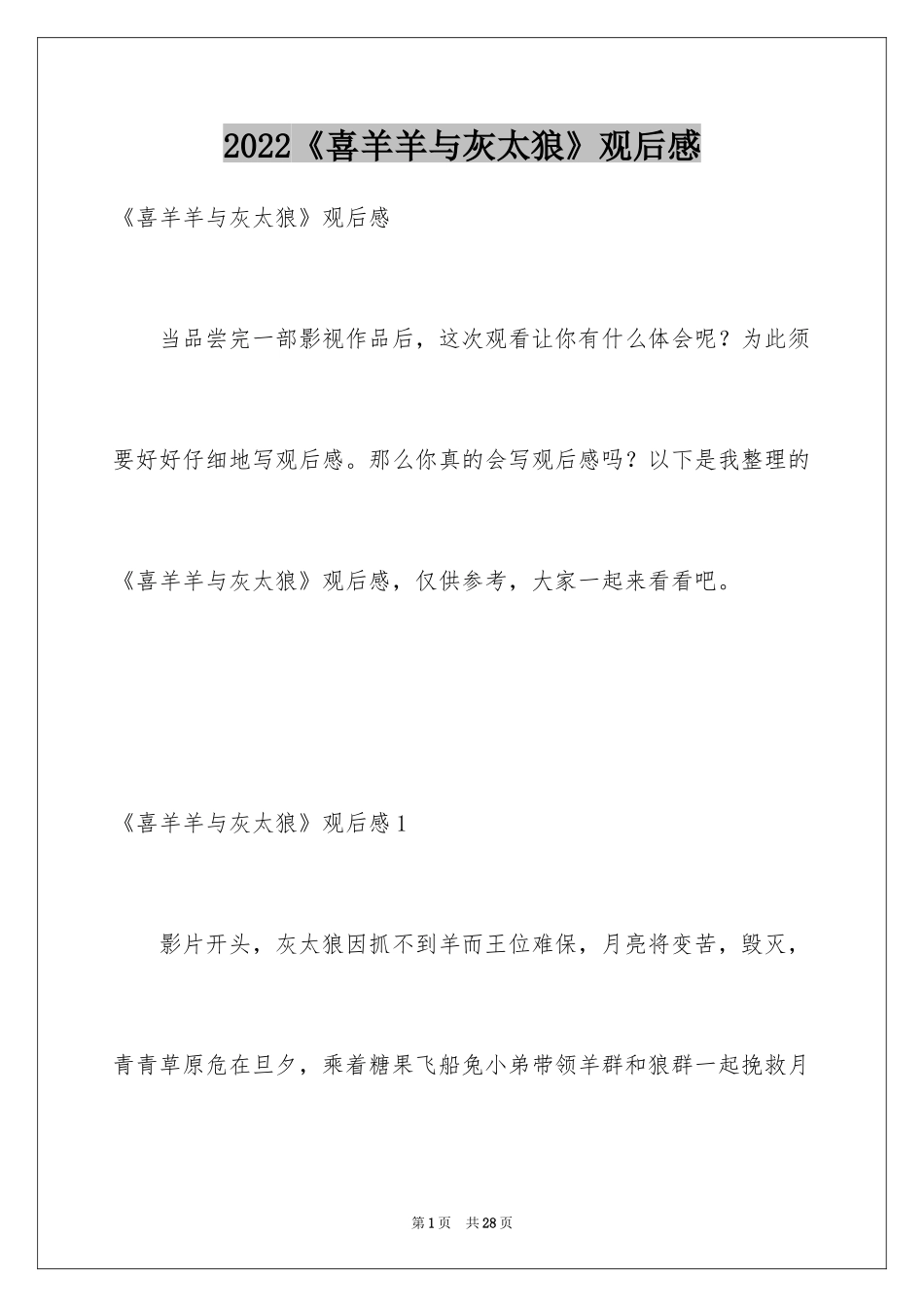 2022《喜羊羊与灰太狼》观后感

《喜羊羊与灰太狼》观后感

当品尝完一部影视作品后，这次观看让你有什么体会呢？为此须要好好仔细地写观后感。那么你真的会写观后感吗？以下是我整理的《喜羊羊与灰太狼》观后感，仅供参考，大家一起来看看吧。

《喜羊羊与灰太狼》观后感1

影片开头，灰太狼因抓不到羊而王位难保，月亮将变苦，毁灭，青青草原危在旦夕，乘着糖果飞船兔小弟带领羊群和狼群一起挽救月

第1页　共28页